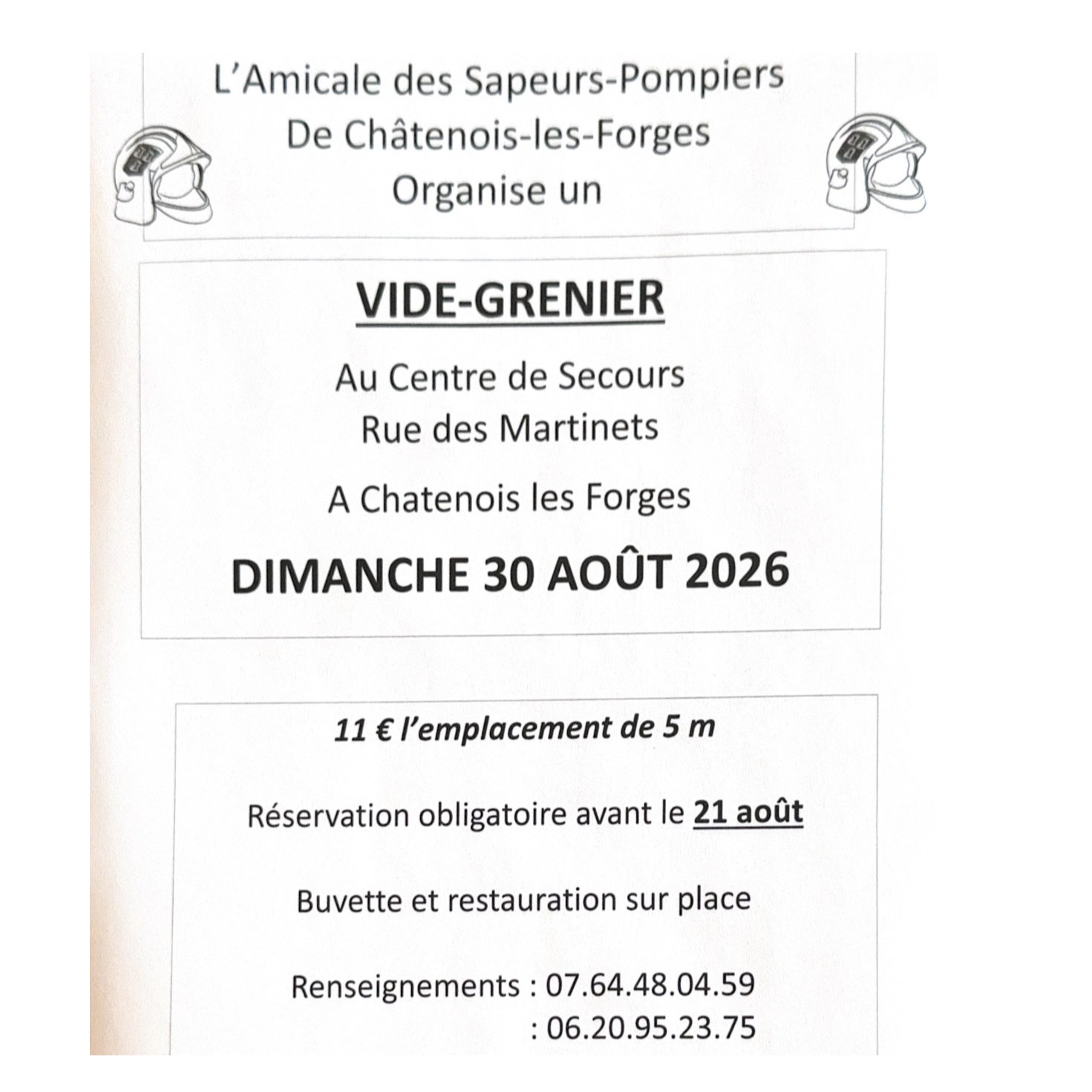 L'Amicale des Sapeurs-Pompiers
De Châtenois-les-Forges
Organise un

VIDE-GRENIER

Au Centre de Secours
Rue des Martinets

A Chatenois les Forges

DIMANCHE 30 AOÛT 2026

11 € l'emplacement de 5 m

Réservation obligatoire avant le 21 août

Buvette et restauration sur place

Renseignements : 07.64.48.04.59
: 06.20.95.23.75